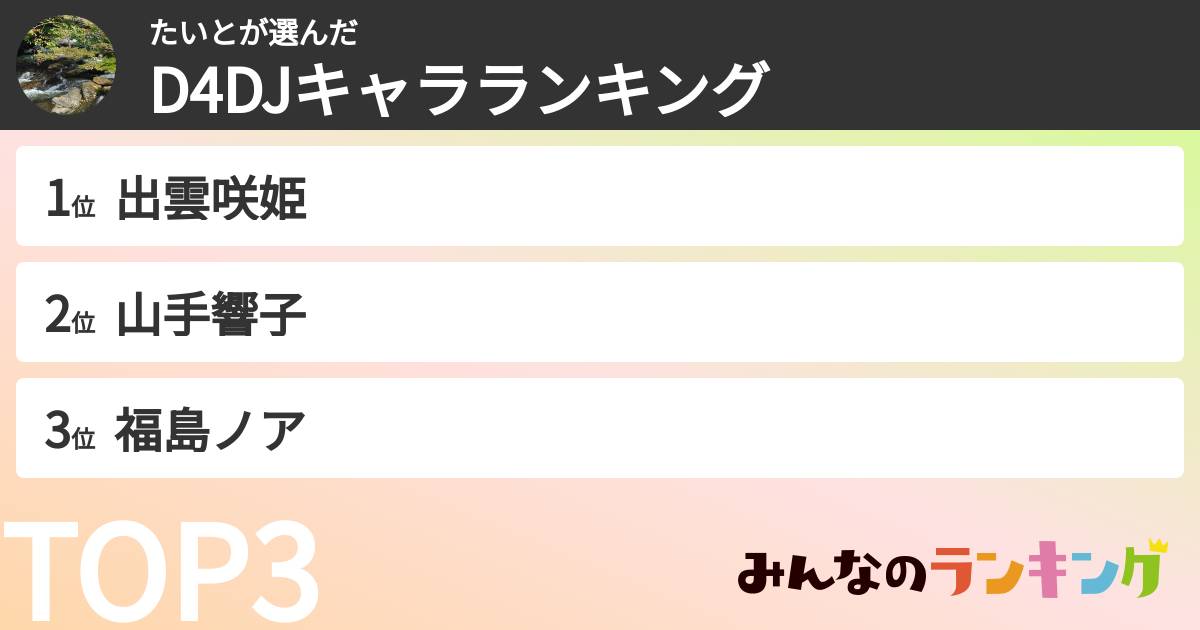 たいとが選んだ
D4DJキャラランキング

1位 出雲咲姫

2位 山手響子

3位 福島ノア

TOP3

みんなのランキング